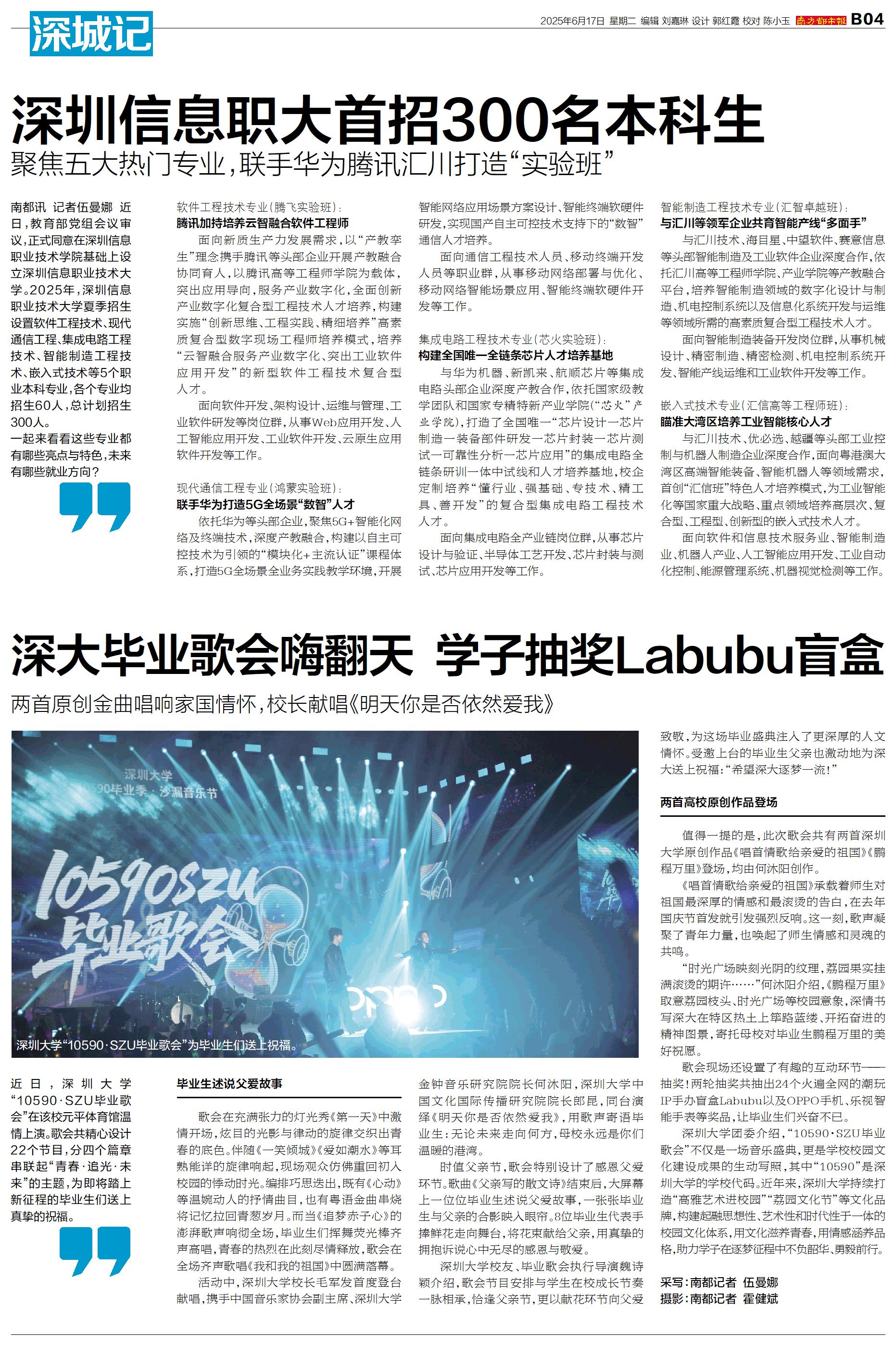 深城记

2025年6月17日 星期二 编辑 刘嘉琳 设计 郭红霞 校对 陈小玉 南方都市报 B04

深圳信息职大首招300名本科生

聚焦五大热门专业，联手华为腾讯汇川打造“实验班”

南都讯 记者伍曼娜 近日，教育部党组会议审议，正式同意在深圳信息职业技术学院基础上设立深圳信息职业技术大学。2025年，深圳信息职业技术大学夏季招生设置软件工程技术、现代通信工程、集成电路工程技术、智能制造工程技术、嵌入式技术等5个职业本科专业，各个专业均招生60人，总计划招生300人。

一起来看看这些专业都有哪些亮点与特色，未来有哪些就业方向？

软件工程技术专业（腾飞实验班）：
腾讯加持培养云智融合软件工程师

面向新质生产力发展需求，以“产教孪生”理念携手腾讯等头部企业开展产教融合协同育人，以腾讯高等工程师学院为载体，突出应用导向，服务产业数字化，全面创新产业数字化复合型工程技术人才培养，构建实施“创新思维、工程实践、精细培养”高素质复合型数字现场工程师培养模式，培养“云智融合服务产业数字化、突出工业软件应用开发”的新型软件工程技术复合型人才。

面向软件开发、架构设计、运维与管理、工业软件研发等岗位群，从事Web应用开发、人工智能应用开发、工业软件开发、云原生应用软件开发等工作。

现代通信工程专业（鸿蒙实验班）：
联手华为打造5G全场景“数智”人才

依托华为等头部企业，聚焦5G+智能化网络及终端技术，深度产教融合，构建以自主可控技术为引领的“模块化+主流认证”课程体系，打造5G全场景全业务实践教学环境，开展智能网络应用场景方案设计、智能终端软硬件研发，实现国产自主可控技术支持下的“数智”通信人才培养。

面向通信工程技术人员、移动终端开发人员等职业群，从事移动网络部署与优化、移动网络智能场景应用、智能终端软硬件开发等工作。

集成电路工程技术专业（芯火实验班）：
构建全国唯一全链条芯片人才培养基地

与华为机器、新凯来、航顺芯片等集成电路头部企业深度产教合作，依托国家级教学团队和国家专精特新产业学院（“芯火”产业学院），打造了全国唯一“芯片设计—芯片制造—装备部件研发—芯片封装—芯片测试—可靠性分析—芯片应用”的集成电路全链条研训一体中试线和人才培养基地，校企定制培养“懂行业、强基础、专技术、精工具、善开发”的复合型集成电路工程技术人才。

面向集成电路全产业链岗位群，从事芯片设计与验证、半导体工艺开发、芯片封装与测试、芯片应用开发等工作。

智能制造工程技术专业（汇智卓越班）：
与汇川等领军企业共育智能产线“多面手”

与汇川技术、海目星、中望软件、赛意信息等头部智能制造及工业软件企业深度合作，依托汇川高等工程师学院、产业学院等产教融合平台，培养智能制造领域的数字化设计与制造、机电控制系统以及信息化系统开发与运维等领域所需的高素质复合型工程技术人才。

面向智能制造装备开发岗位群，从事机械设计、精密制造、精密检测、机电控制系统开发、智能产线运维和工业软件开发等工作。

嵌入式技术专业（汇信高等工程师班）：
瞄准大湾区培养工业智能核心人才

与汇川技术、优必选、越疆等头部工业控制与机器人制造企业深度合作，面向粤港澳大湾区高端智能装备、智能机器人等领域需求，首创“汇信班”特色人才培养模式，为工业智能化等国家重大战略、重点领域培养高层次、复合型、工程型、创新型的嵌入式技术人才。

面向软件和信息技术服务业、智能制造业、机器人产业、人工智能应用开发、工业自动化控制、能源管理系统、机器视觉检测等工作。

深大毕业歌会嗨翻天 学子抽奖Labubu盲盒

两首原创金曲唱响家国情怀，校长献唱《明天你是否依然爱我》

深圳大学 10590毕业季·沙漏音乐节

10590SZU 毕业歌会

深圳大学“10590·SZU毕业歌会”为毕业生们送上祝福。

近日，深圳大学“10590·SZU毕业歌会”在该校元平体育馆温情上演。歌会共精心设计22个节目，分四个篇章串联起“青春·追光·未来”的主题，为即将踏上新征程的毕业生们送上真挚的祝福。

毕业生述说父爱故事

歌会在充满张力的灯光秀《第一天》中激情开场，炫目的光影与律动的旋律交织出青春的底色。伴随《一笑倾城》《爱如潮水》等耳熟能详的旋律响起，现场观众仿佛重回初入校园的悸动时光。编排巧思迭出，既有《心动》等温婉动人的抒情曲目，也有粤语金曲串烧将记忆拉回青葱岁月。而当《追梦赤子心》的澎湃歌声响彻全场，毕业生们挥舞荧光棒齐声高唱，青春的热烈在此刻尽情释放，歌会在全场齐声歌唱《我和我的祖国》中圆满落幕。

活动中，深圳大学校长毛军发首度登台献唱，携手中国音乐家协会副主席、深圳大学金钟音乐研究院院长何沐阳，深圳大学中国文化国际传播研究院院长郎昆，同台演绎《明天你是否依然爱我》，用歌声寄语毕业生：无论未来走向何方，母校永远是你们温暖的港湾。

时值父亲节，歌会特别设计了感恩父爱环节。歌曲《父亲写的散文诗》结束后，大屏幕上一位位毕业生述说父爱故事，一张张毕业生与父亲的合影映入眼帘。8位毕业生代表手捧鲜花走向舞台，将花束献给父亲，用真挚的拥抱诉说心中无尽的感恩与敬爱。

深圳大学校友、毕业歌会执行导演魏诗颖介绍，歌会节目安排与学生在校成长节奏一脉相承，恰逢父亲节，更以献花环节向父爱致敬，为这场毕业盛典注入了更深厚的人文情怀。受邀上台的毕业生父亲也激动地为深大送上祝福：“希望深大逐梦一流！”

两首高校原创作品登场

值得一提的是，此次歌会共有两首深圳大学原创作品《唱首情歌给亲爱的祖国》《鹏程万里》登场，均由何沐阳创作。

《唱首情歌给亲爱的祖国》承载着师生对祖国最深厚的情感和最滚烫的告白，在去年国庆节首发就引发强烈反响。这一刻，歌声凝聚了青年力量，也唤起了师生情感和灵魂的共鸣。

“时光广场映刻光阴的纹理，荔园果实挂满滚烫的期许……”何沐阳介绍，《鹏程万里》取意荔园枝头、时光广场等校园意象，深情书写深大在特区热土上筚路蓝缕、开拓奋进的精神图景，寄托母校对毕业生鹏程万里的美好祝愿。

歌会现场还设置了有趣的互动环节——抽奖！两轮抽奖共抽出24个火遍全网的潮玩IP手办盲盒Labubu以及OPPO手机、乐视智能手表等奖品，让毕业生们兴奋不已。

深圳大学团委介绍，“10590·SZU毕业歌会”不仅是一场音乐盛典，更是学校校园文化建设成果的生动写照，其中“10590”是深圳大学的学校代码。近年来，深圳大学持续打造“高雅艺术进校园”“荔园文化节”等文化品牌，构建起融思想性、艺术性和时代性于一体的校园文化体系，用文化滋养青春，用情感涵养品格，助力学子在逐梦征程中不负韶华、勇毅前行。

采写：南都记者 伍曼娜
摄影：南都记者 霍健斌